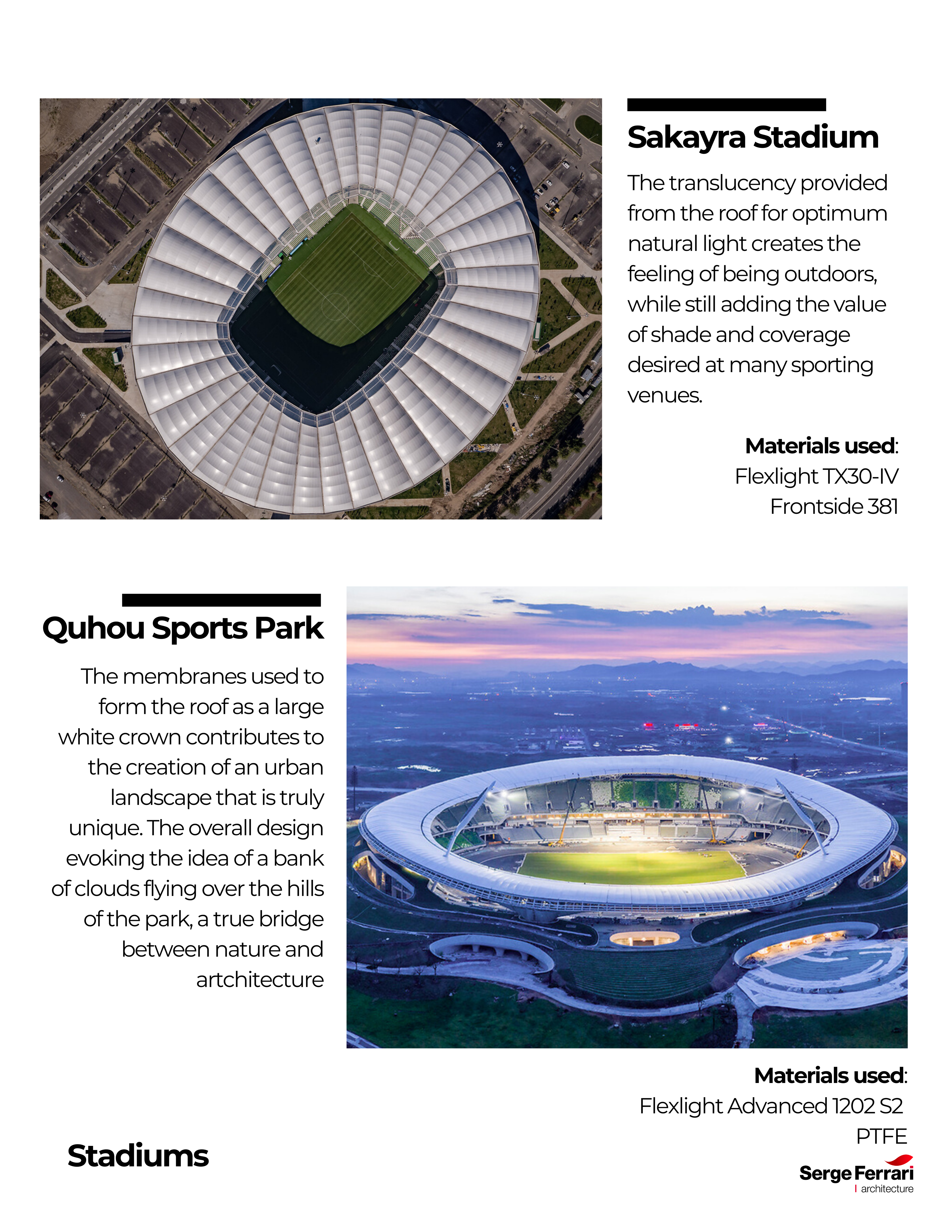 Sakayra Stadium

The translucency provided from the roof for optimum natural light creates the feeling of being outdoors, while still adding the value of shade and coverage desired at many sporting venues.

Materials used:
Flexlight TX30-IV
Frontside 381

Quhou Sports Park

The membranes used to form the roof as a large white crown contributes to the creation of an urban landscape that is truly unique. The overall design evoking the idea of a bank of clouds flying over the hills of the park, a true bridge between nature and artchitecture

Materials used:
Flexlight Advanced 1202 S2
PTFE

Stadiums

Serge Ferrari
architecture